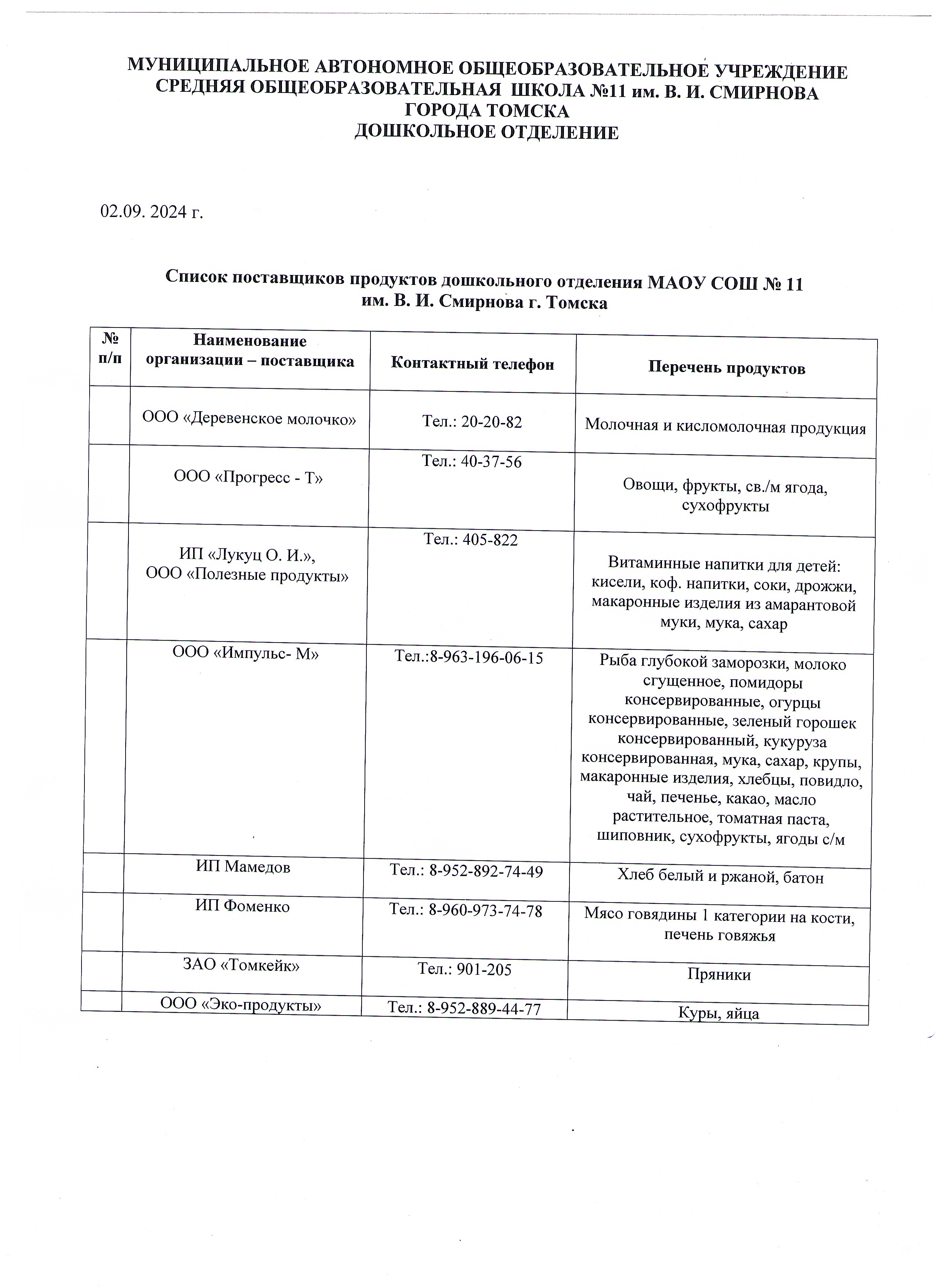 МУНИЦИПАЛЬНОЕ АВТОНОМНОЕ ОБЩЕОБРАЗОВАТЕЛЬНОЕ УЧРЕЖДЕНИЕ
СРЕДНЯЯ ОБЩЕОБРАЗОВАТЕЛЬНАЯ ШКОЛА №11 им. В. И. СМИРНОВА
ГОРОДА ТОМСКА
ДОШКОЛЬНОЕ ОТДЕЛЕНИЕ

02.09. 2024 г.

Список поставщиков продуктов дошкольного отделения МАОУ СОШ № 11
им. В. И. Смирнова г. Томска

| № п/п | Наименование организации – поставщика | Контактный телефон | Перечень продуктов |
|---|---|---|---|
| | ООО «Деревенское молочко» | Тел.: 20-20-82 | Молочная и кисломолочная продукция |
| | ООО «Прогресс - Т» | Тел.: 40-37-56 | Овощи, фрукты, св./м ягода, сухофрукты |
| | ИП «Лукуц О. И.», ООО «Полезные продукты» | Тел.: 405-822 | Витаминные напитки для детей: кисели, коф. напитки, соки, дрожжи, макаронные изделия из амарантовой муки, мука, сахар |
| | ООО «Импульс- М» | Тел.:8-963-196-06-15 | Рыба глубокой заморозки, молоко сгущенное, помидоры консервированные, огурцы консервированные, зеленый горошек консервированный, кукуруза консервированная, мука, сахар, крупы, макаронные изделия, хлебцы, повидло, чай, печенье, какао, масло растительное, томатная паста, шиповник, сухофрукты, ягоды с/м |
| | ИП Мамедов | Тел.: 8-952-892-74-49 | Хлеб белый и ржаной, батон |
| | ИП Фоменко | Тел.: 8-960-973-74-78 | Мясо говядины 1 категории на кости, печень говяжья |
| | ЗАО «Томкейк» | Тел.: 901-205 | Пряники |
| | ООО «Эко-продукты» | Тел.: 8-952-889-44-77 | Куры, яйца |